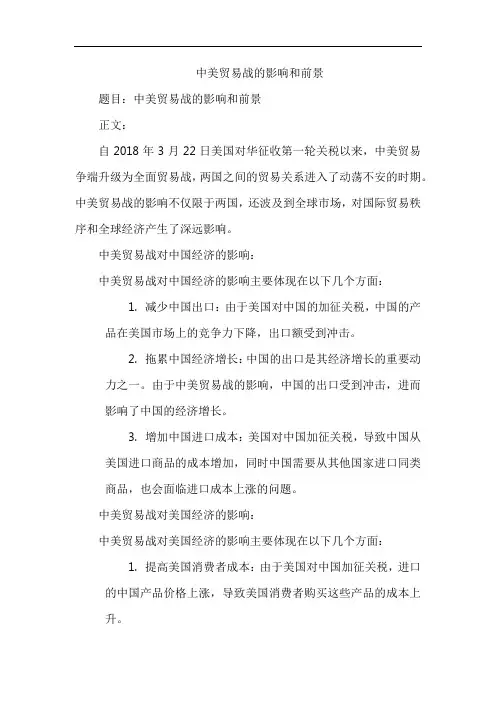 中美贸易战的影响和前景

题目：中美贸易战的影响和前景

正文：

自 2018 年 3 月 22 日美国对华征收第一轮关税以来，中美贸易争端升级为全面贸易战，两国之间的贸易关系进入了动荡不安的时期。中美贸易战的影响不仅限于两国，还波及到全球市场，对国际贸易秩序和全球经济产生了深远影响。

中美贸易战对中国经济的影响：

中美贸易战对中国经济的影响主要体现在以下几个方面：

1. 减少中国出口：由于美国对中国的加征关税，中国的产品在美国市场上的竞争力下降，出口额受到冲击。

2. 拖累中国经济增长：中国的出口是其经济增长的重要动力之一。由于中美贸易战的影响，中国的出口受到冲击，进而影响了中国的经济增长。

3. 增加中国进口成本：美国对中国加征关税，导致中国从美国进口商品的成本增加，同时中国需要从其他国家进口同类商品，也会面临进口成本上涨的问题。

中美贸易战对美国经济的影响：

中美贸易战对美国经济的影响主要体现在以下几个方面：

1. 提高美国消费者成本：由于美国对中国加征关税，进口的中国产品价格上涨，导致美国消费者购买这些产品的成本上升。